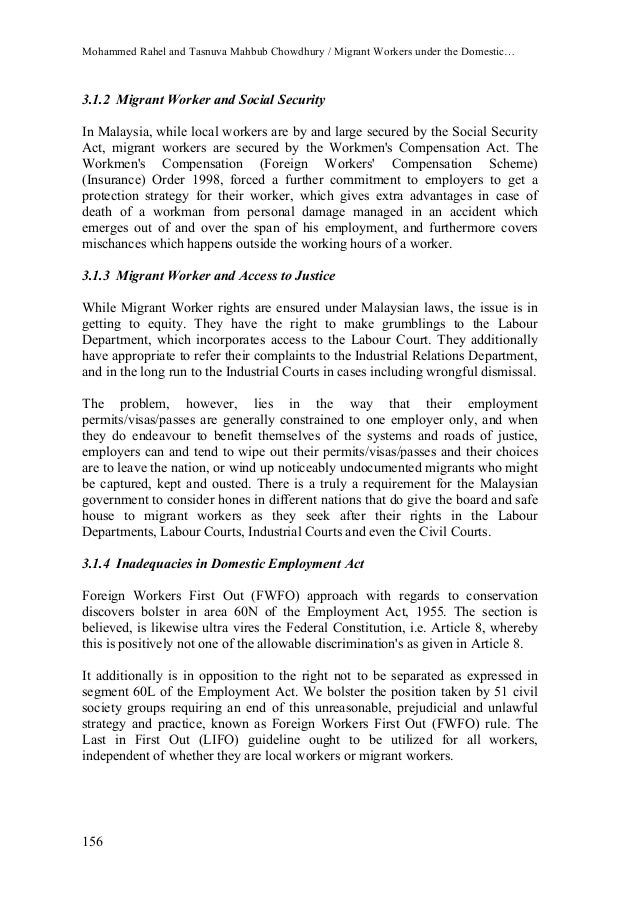 Mohammed Rahel and Tasnuva Mahbub Chowdhury / Migrant Workers under the Domestic…

3.1.2 Migrant Worker and Social Security

In Malaysia, while local workers are by and large secured by the Social Security Act, migrant workers are secured by the Workmen's Compensation Act. The Workmen's Compensation (Foreign Workers' Compensation Scheme) (Insurance) Order 1998, forced a further commitment to employers to get a protection strategy for their worker, which gives extra advantages in case of death of a workman from personal damage managed in an accident which emerges out of and over the span of his employment, and furthermore covers mischances which happens outside the working hours of a worker.

3.1.3 Migrant Worker and Access to Justice

While Migrant Worker rights are ensured under Malaysian laws, the issue is in getting to equity. They have the right to make grumblings to the Labour Department, which incorporates access to the Labour Court. They additionally have appropriate to refer their complaints to the Industrial Relations Department, and in the long run to the Industrial Courts in cases including wrongful dismissal.

The problem, however, lies in the way that their employment permits/visas/passes are generally constrained to one employer only, and when they do endeavour to benefit themselves of the systems and roads of justice, employers can and tend to wipe out their permits/visas/passes and their choices are to leave the nation, or wind up noticeably undocumented migrants who might be captured, kept and ousted. There is a truly a requirement for the Malaysian government to consider hones in different nations that do give the board and safe house to migrant workers as they seek after their rights in the Labour Departments, Labour Courts, Industrial Courts and even the Civil Courts.

3.1.4 Inadequacies in Domestic Employment Act

Foreign Workers First Out (FWFO) approach with regards to conservation discovers bolster in area 60N of the Employment Act, 1955. The section is believed, is likewise ultra vires the Federal Constitution, i.e. Article 8, whereby this is positively not one of the allowable discrimination's as given in Article 8.

It additionally is in opposition to the right not to be separated as expressed in segment 60L of the Employment Act. We bolster the position taken by 51 civil society groups requiring an end of this unreasonable, prejudicial and unlawful strategy and practice, known as Foreign Workers First Out (FWFO) rule. The Last in First Out (LIFO) guideline ought to be utilized for all workers, independent of whether they are local workers or migrant workers.

156